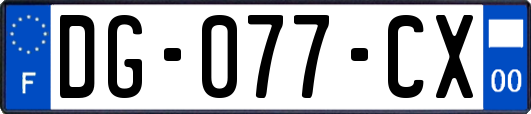 F
DG-077-CX
00